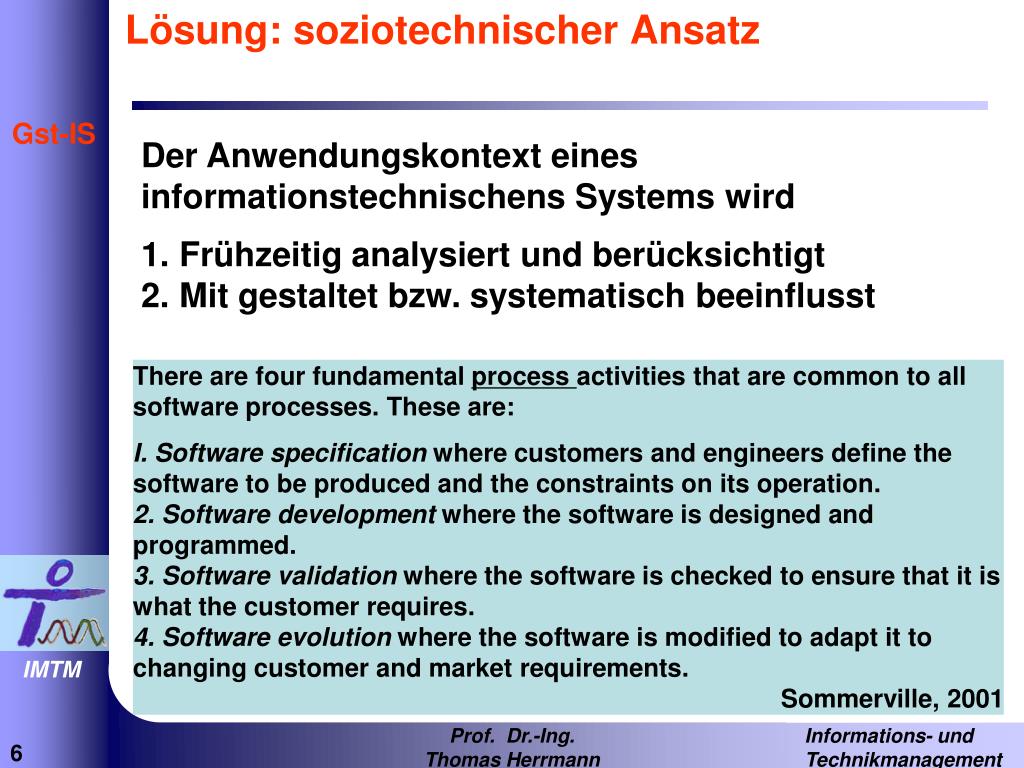 Lösung: soziotechnischer Ansatz

Gst-IS

Der Anwendungskontext eines informationstechnischens Systems wird

1. Frühzeitig analysiert und berücksichtigt
2. Mit gestaltet bzw. systematisch beeinflusst

There are four fundamental process activities that are common to all software processes. These are:

I. Software specification where customers and engineers define the software to be produced and the constraints on its operation.
2. Software development where the software is designed and programmed.
3. Software validation where the software is checked to ensure that it is what the customer requires.
4. Software evolution where the software is modified to adapt it to changing customer and market requirements.

Sommerville, 2001

IMTM

6

Prof. Dr.-Ing. Thomas Herrmann

Informations- und Technikmanagement